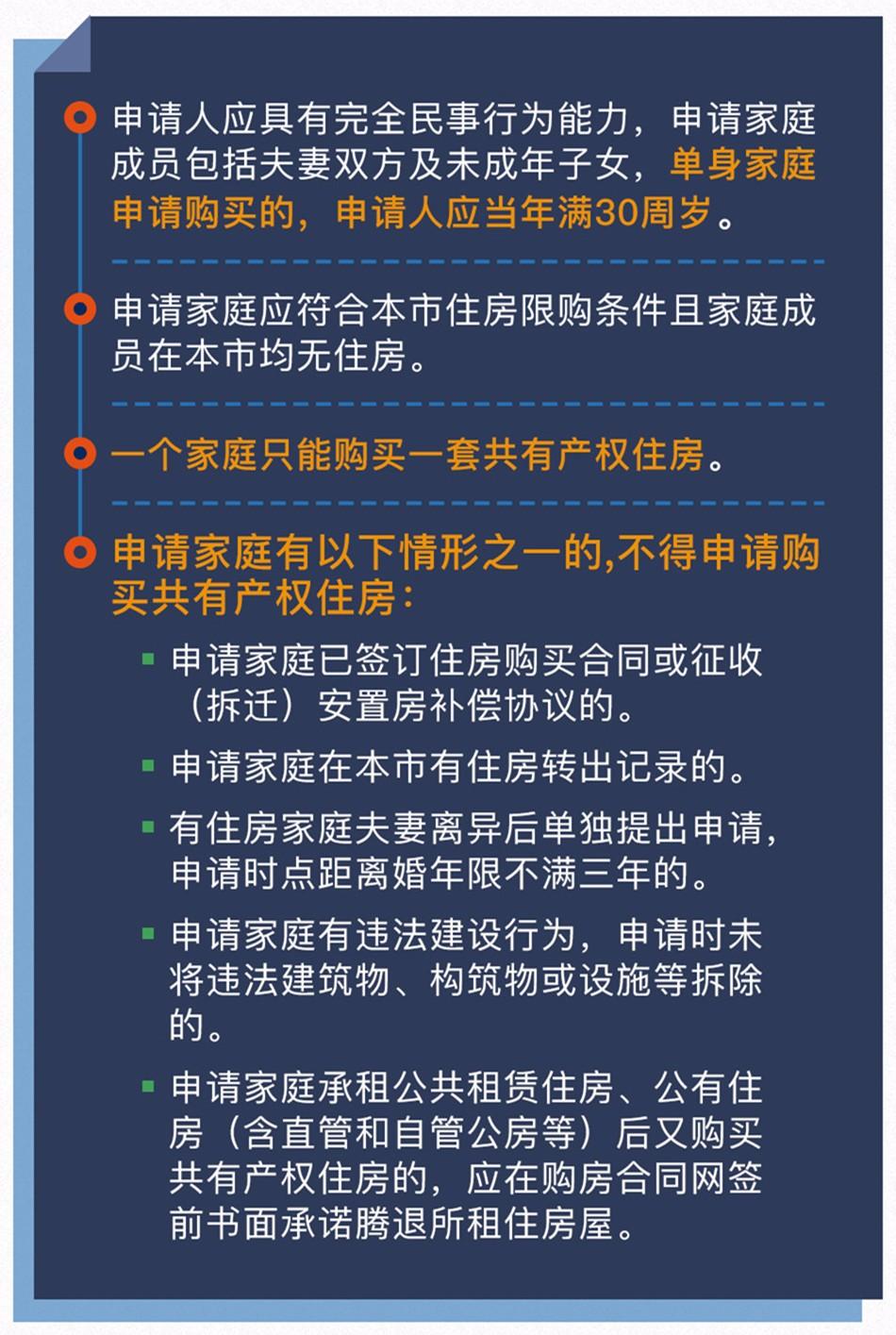 申请人应具有完全民事行为能力，申请家庭成员包括夫妻双方及未成年子女，单身家庭申请购买的，申请人应当年满30周岁。

申请家庭应符合本市住房限购条件且家庭成员在本市均无住房。

一个家庭只能购买一套共有产权住房。

申请家庭有以下情形之一的,不得申请购买共有产权住房：

申请家庭已签订住房购买合同或征收（拆迁）安置房补偿协议的。

申请家庭在本市有住房转出记录的。

有住房家庭夫妻离异后单独提出申请，申请时点距离婚年限不满三年的。

申请家庭有违法建设行为，申请时未将违法建筑物、构筑物或设施等拆除的。

申请家庭承租公共租赁住房、公有住房（含直管和自管公房等）后又购买共有产权住房的，应在购房合同网签前书面承诺腾退所租住房屋。